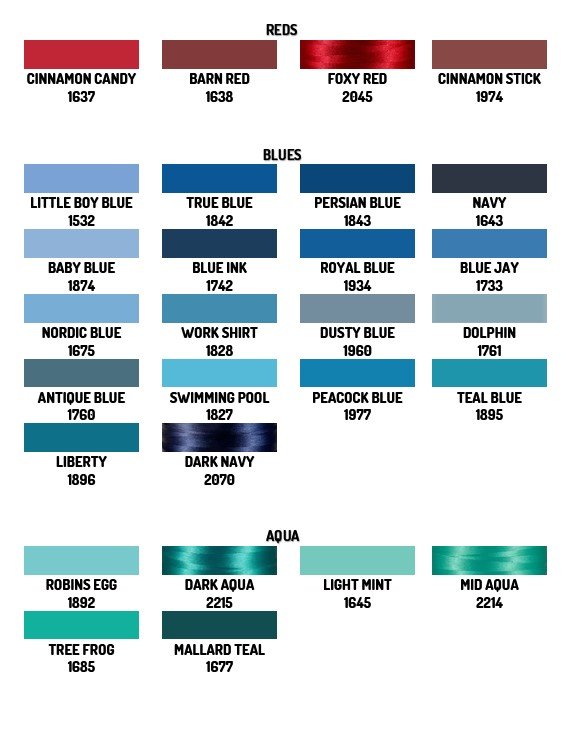 REDS

CINNAMON CANDY
1637

BARN RED
1638

FOXY RED
2045

CINNAMON STICK
1974

BLUES

LITTLE BOY BLUE
1532

TRUE BLUE
1842

PERSIAN BLUE
1843

NAVY
1643

BABY BLUE
1874

BLUE INK
1742

ROYAL BLUE
1934

BLUE JAY
1733

NORDIC BLUE
1675

WORK SHIRT
1828

DUSTY BLUE
1960

DOLPHIN
1761

ANTIQUE BLUE
1760

SWIMMING POOL
1827

PEACOCK BLUE
1977

TEAL BLUE
1895

LIBERTY
1896

DARK NAVY
2070

AQUA

ROBINS EGG
1892

DARK AQUA
2215

LIGHT MINT
1645

MID AQUA
2214

TREE FROG
1685

MALLARD TEAL
1677